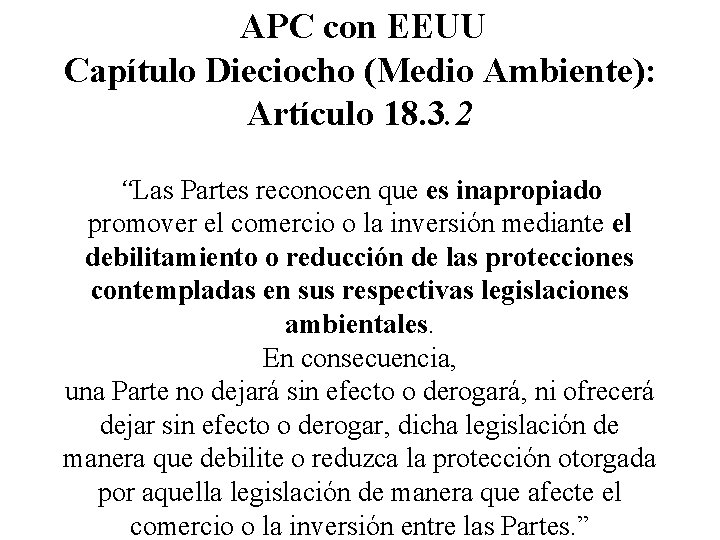 APC con EEUU
Capítulo Dieciocho (Medio Ambiente):
Artículo 18.3.2

"Las Partes reconocen que es inapropiado promover el comercio o la inversión mediante el debilitamiento o reducción de las protecciones contempladas en sus respectivas legislaciones ambientales.

En consecuencia,
una Parte no dejará sin efecto o derogará, ni ofrecerá dejar sin efecto o derogar, dicha legislación de manera que debilite o reduzca la protección otorgada por aquella legislación de manera que afecte el comercio o la inversión entre las Partes."